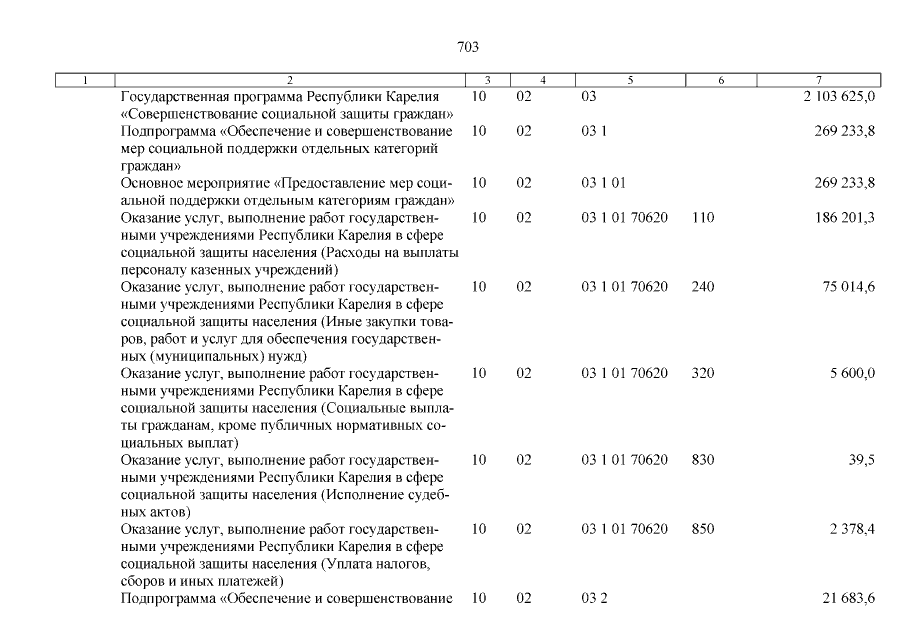 703

| 1 | 2 | 3 | 4 | 5 | 6 | 7 |
|---|---|---|---|---|---|---|
| | Государственная программа Республики Карелия «Совершенствование социальной защиты граждан» | 10 | 02 | 03 | | 2 103 625,0 |
| | Подпрограмма «Обеспечение и совершенствование мер социальной поддержки отдельных категорий граждан» | 10 | 02 | 03 1 | | 269 233,8 |
| | Основное мероприятие «Предоставление мер социальной поддержки отдельным категориям граждан» | 10 | 02 | 03 1 01 | | 269 233,8 |
| | Оказание услуг, выполнение работ государственными учреждениями Республики Карелия в сфере социальной защиты населения (Расходы на выплаты персоналу казенных учреждений) | 10 | 02 | 03 1 01 70620 | 110 | 186 201,3 |
| | Оказание услуг, выполнение работ государственными учреждениями Республики Карелия в сфере социальной защиты населения (Иные закупки товаров, работ и услуг для обеспечения государственных (муниципальных) нужд) | 10 | 02 | 03 1 01 70620 | 240 | 75 014,6 |
| | Оказание услуг, выполнение работ государственными учреждениями Республики Карелия в сфере социальной защиты населения (Социальные выплаты гражданам, кроме публичных нормативных социальных выплат) | 10 | 02 | 03 1 01 70620 | 320 | 5 600,0 |
| | Оказание услуг, выполнение работ государственными учреждениями Республики Карелия в сфере социальной защиты населения (Исполнение судебных актов) | 10 | 02 | 03 1 01 70620 | 830 | 39,5 |
| | Оказание услуг, выполнение работ государственными учреждениями Республики Карелия в сфере социальной защиты населения (Уплата налогов, сборов и иных платежей) | 10 | 02 | 03 1 01 70620 | 850 | 2 378,4 |
| | Подпрограмма «Обеспечение и совершенствование | 10 | 02 | 03 2 | | 21 683,6 |